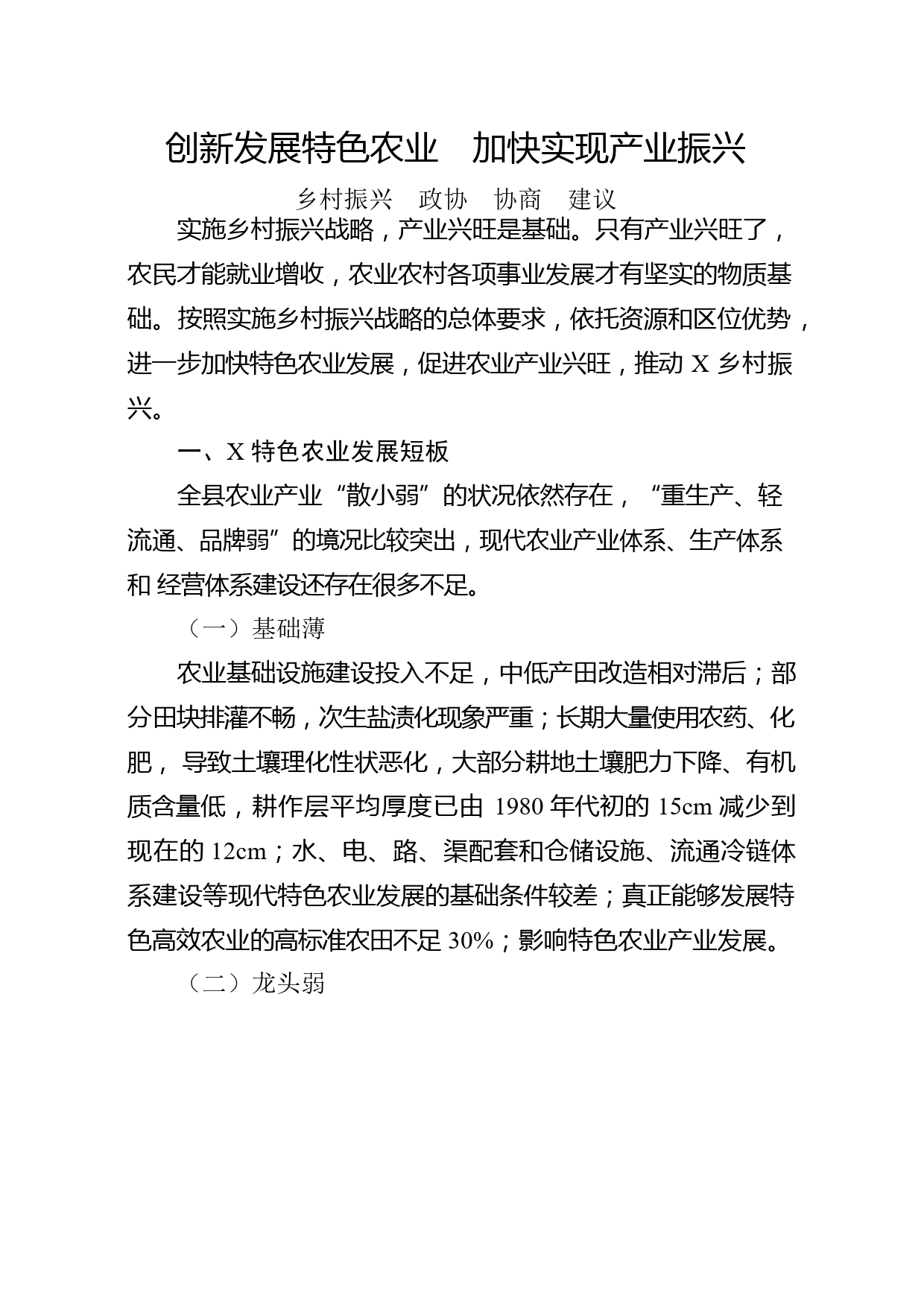 创新发展特色农业　加快实现产业振兴

乡村振兴　政协　协商　建议

实施乡村振兴战略，产业兴旺是基础。只有产业兴旺了，农民才能就业增收，农业农村各项事业发展才有坚实的物质基础。按照实施乡村振兴战略的总体要求，依托资源和区位优势，进一步加快特色农业发展，促进农业产业兴旺，推动 X 乡村振兴。

一、X 特色农业发展短板

全县农业产业“散小弱”的状况依然存在，“重生产、轻流通、品牌弱”的境况比较突出，现代农业产业体系、生产体系和 经营体系建设还存在很多不足。

（一）基础薄

农业基础设施建设投入不足，中低产田改造相对滞后；部分田块排灌不畅，次生盐渍化现象严重；长期大量使用农药、化肥， 导致土壤理化性状恶化，大部分耕地土壤肥力下降、有机质含量低，耕作层平均厚度已由 1980 年代初的 15cm 减少到现在的 12cm；水、电、路、渠配套和仓储设施、流通冷链体系建设等现代特色农业发展的基础条件较差；真正能够发展特色高效农业的高标准农田不足 30%；影响特色农业产业发展。

（二）龙头弱